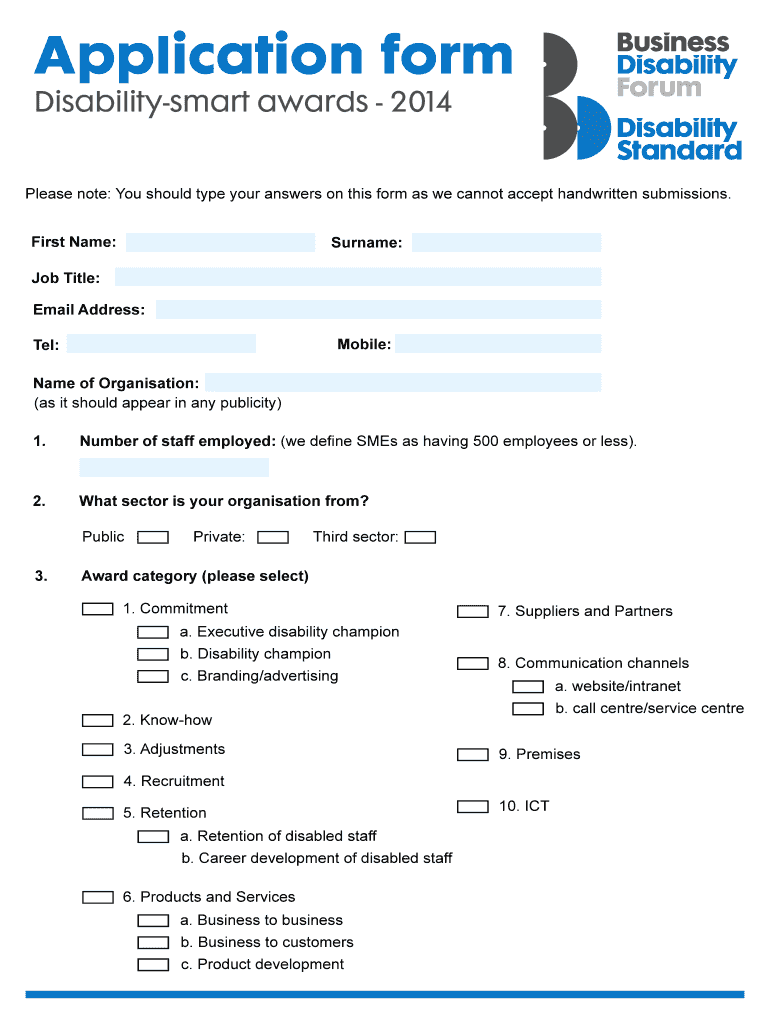 Application form
Disability-smart awards - 2014

Business Disability Forum
Disability Standard

Please note: You should type your answers on this form as we cannot accept handwritten submissions.

First Name:
Surname:
Job Title:
Email Address:
Tel:
Mobile:
Name of Organisation:
(as it should appear in any publicity)

1. Number of staff employed: (we define SMEs as having 500 employees or less).

2. What sector is your organisation from?

Public Private: Third sector:

3. Award category (please select)

1. Commitment
a. Executive disability champion
b. Disability champion
c. Branding/advertising

2. Know-how

3. Adjustments

4. Recruitment

5. Retention
a. Retention of disabled staff
b. Career development of disabled staff

6. Products and Services
a. Business to business
b. Business to customers
c. Product development

7. Suppliers and Partners

8. Communication channels
a. website/intranet
b. call centre/service centre

9. Premises

10. ICT